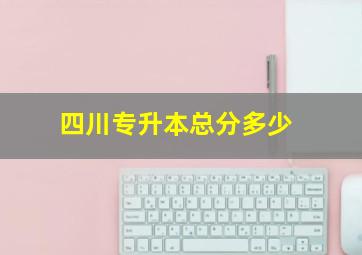 四川专升本总分多少